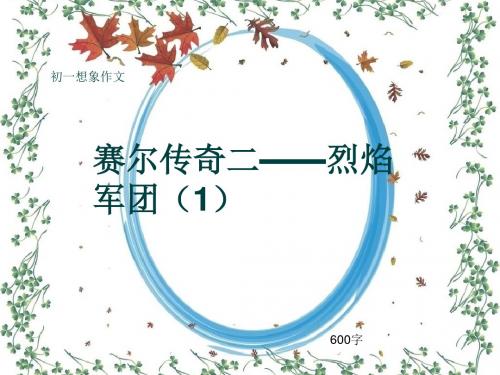 初一想象作文

赛尔传奇二——烈焰军团（1）

600字